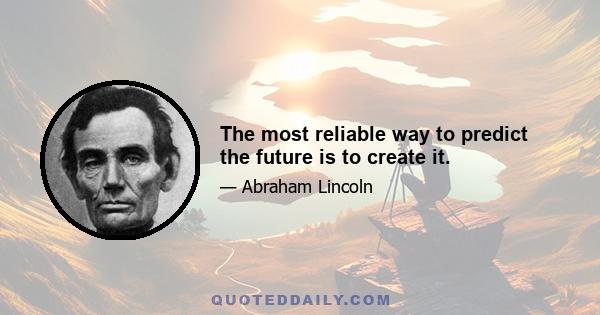 The most reliable way to predict the future is to create it.

— Abraham Lincoln

QUOTEDDAILY.COM